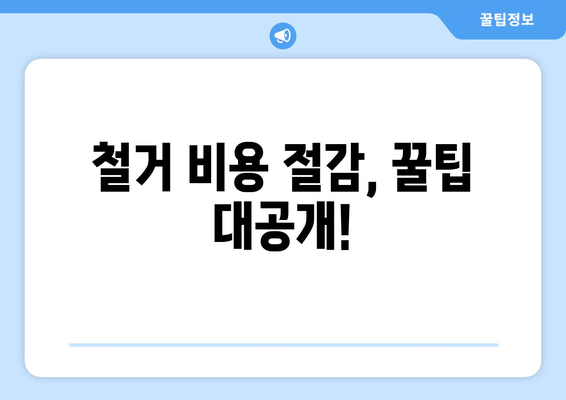 꿀팁정보

철거 비용 절감, 꿀팁 대공개!